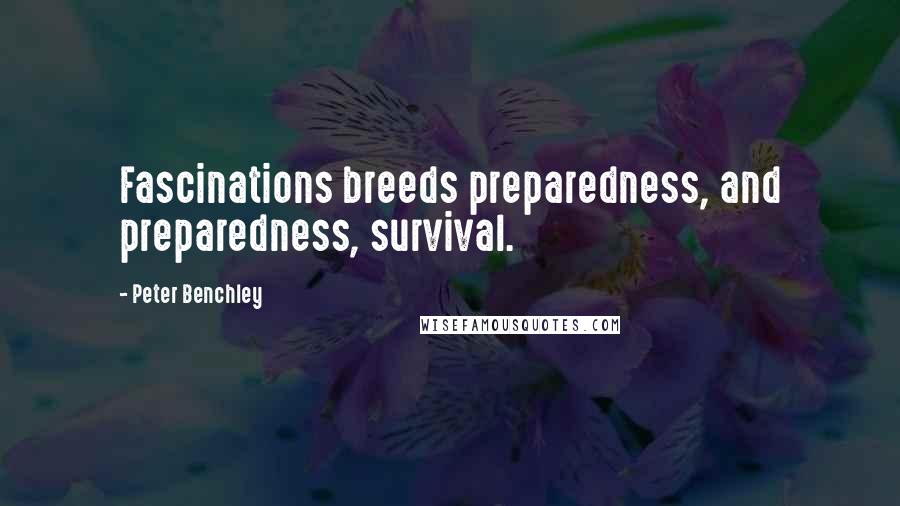 Fascinations breeds preparedness, and preparedness, survival.

- Peter Benchley

WISEFAMOUSQUOTES.COM